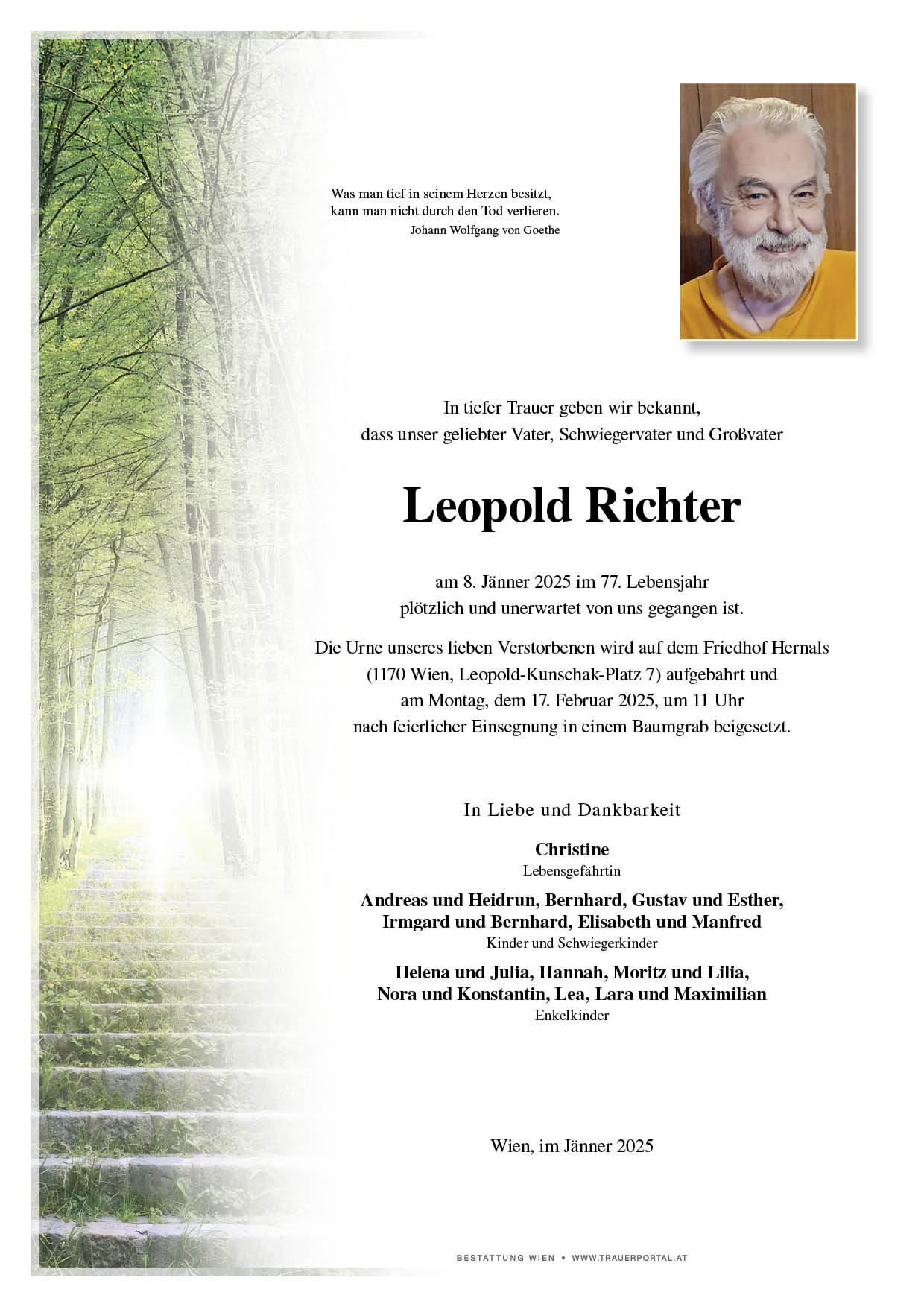 Was man tief in seinem Herzen besitzt,
kann man nicht durch den Tod verlieren.
Johann Wolfgang von Goethe

In tiefer Trauer geben wir bekannt,
dass unser geliebter Vater, Schwiegervater und Großvater

Leopold Richter

am 8. Jänner 2025 im 77. Lebensjahr
plötzlich und unerwartet von uns gegangen ist.

Die Urne unseres lieben Verstorbenen wird auf dem Friedhof Hernals (1170 Wien, Leopold-Kunschak-Platz 7) aufgebahrt und am Montag, dem 17. Februar 2025, um 11 Uhr nach feierlicher Einsegnung in einem Baumgrab beigesetzt.

In Liebe und Dankbarkeit

Christine
Lebensgefährtin

Andreas und Heidrun, Bernhard, Gustav und Esther,
Irmgard und Bernhard, Elisabeth und Manfred
Kinder und Schwiegerkinder

Helena und Julia, Hannah, Moritz und Lilia,
Nora und Konstantin, Lea, Lara und Maximilian
Enkelkinder

Wien, im Jänner 2025

BESTATTUNG WIEN • WWW.TRAUERPORTAL.AT